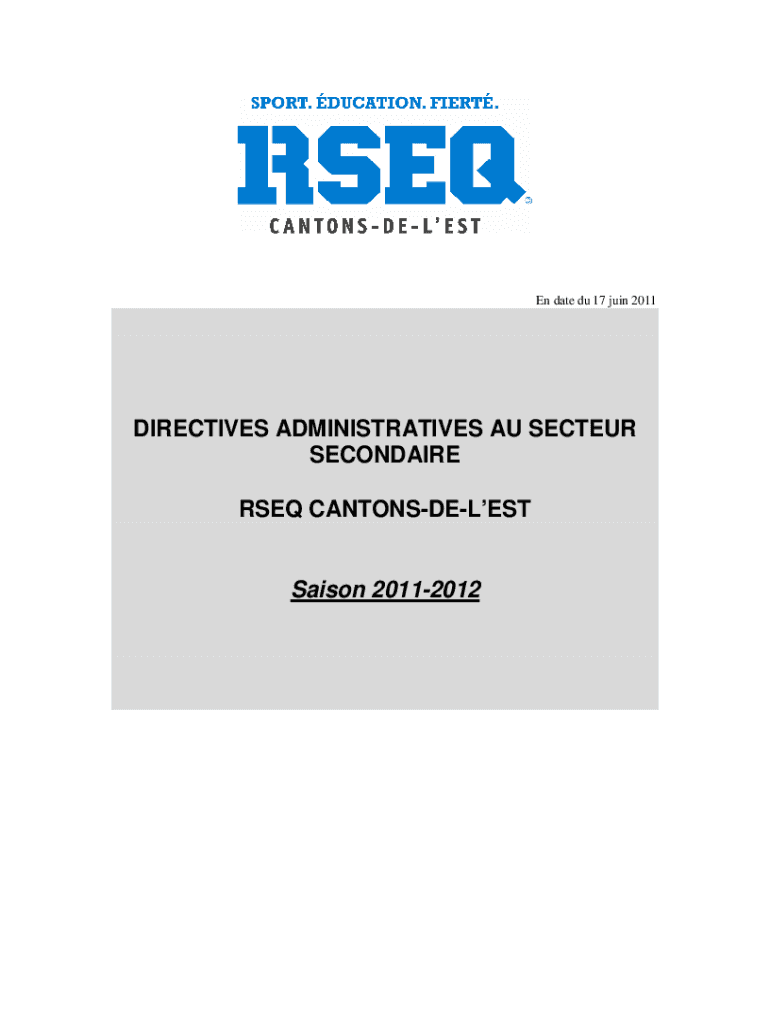 SPORT. ÉDUCATION. FIERTÉ.

RSEQ

CANTONS-DE-L'EST

En date du 17 juin 2011

DIRECTIVES ADMINISTRATIVES AU SECTEUR SECONDAIRE

RSEQ CANTONS-DE-L'EST

Saison 2011-2012